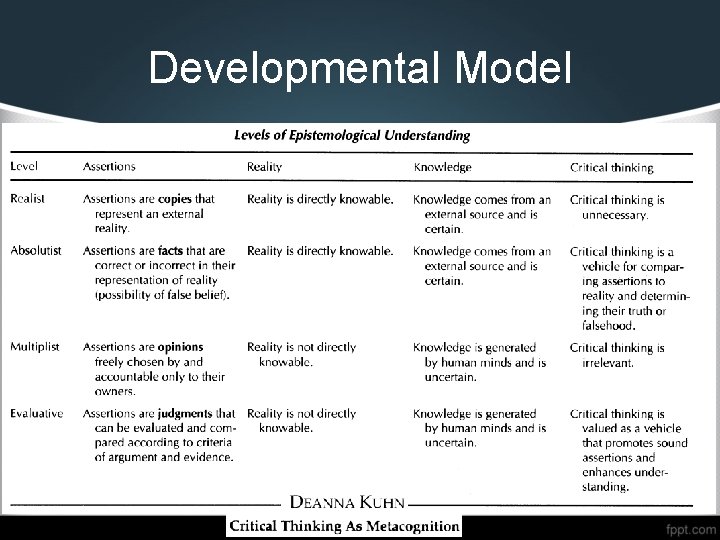 Developmental Model

Levels of Epistemological Understanding

| Level | Assertions | Reality | Knowledge | Critical thinking |
|---|---|---|---|---|
| Realist | Assertions are copies that represent an external reality. | Reality is directly knowable. | Knowledge comes from an external source and is certain. | Critical thinking is unnecessary. |
| Absolutist | Assertions are facts that are correct or incorrect in their representation of reality (possibility of false belief). | Reality is directly knowable. | Knowledge comes from an external source and is certain. | Critical thinking is a vehicle for comparing assertions to reality and determining their truth or falsehood. |
| Multiplist | Assertions are opinions freely chosen by and accountable only to their owners. | Reality is not directly knowable. | Knowledge is generated by human minds and is uncertain. | Critical thinking is irrelevant. |
| Evaluative | Assertions are judgments that can be evaluated and compared according to criteria of argument and evidence. | Reality is not directly knowable. | Knowledge is generated by human minds and is uncertain. | Critical thinking is valued as a vehicle that promotes sound assertions and enhances understanding. |

DEANNA KUHN

Critical Thinking As Metacognition

fppt.com